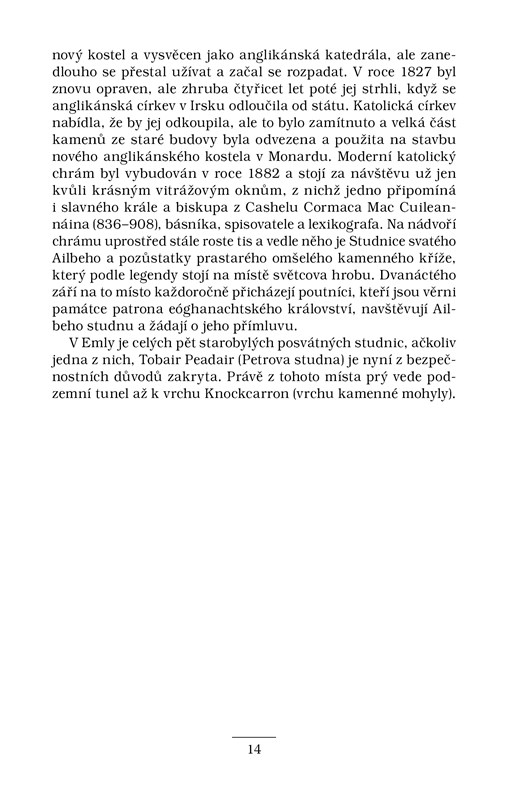 nový kostel a vysvěcen jako anglikánská katedrála, ale zanedlouho se přestal užívat a začal se rozpadat. V roce 1827 byl znovu opraven, ale zhruba čtyřicet let poté jej strhli, když se anglikánská církev v Irsku odloučila od státu. Katolická církev nabídla, že by jej odkoupila, ale to bylo zamítnuto a velká část kamenů ze staré budovy byla odvezena a použita na stavbu nového anglikánského kostela v Monardu. Moderní katolický chrám byl vybudován v roce 1882 a stojí za návštěvu už jen kvůli krásným vitrážovým oknům, z nichž jedno připomíná i slavného krále a biskupa z Cashelu Cormaca Mac Cuileannáina (836–908), básníka, spisovatele a lexikografa. Na nádvoří chrámu uprostřed stále roste tis a vedle něho je Studnice svatého Ailbeho a pozůstatky prastarého omšelého kamenného kříže, který podle legendy stojí na místě světcova hrobu. Dvanáctého září na to místo každoročně přicházejí poutníci, kteří jsou věrni památce patrona eóghanachtského království, navštěvují Ailbeho studnu a žádají o jeho přímluvu.

V Emly je celých pět starobylých posvátných studnic, ačkoliv jedna z nich, Tobair Peadair (Petrova studna) je nyní z bezpečnostních důvodů zakryta. Právě z tohoto místa prý vede podzemní tunel až k vrchu Knockcarron (vrchu kamenné mohyly).

14